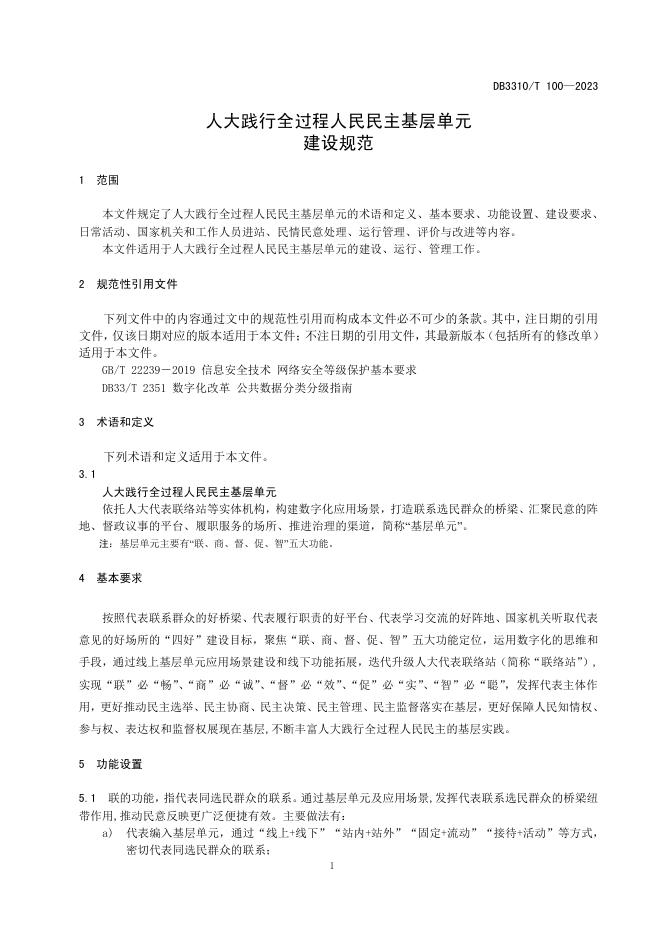 DB3310/T 100—2023

人大践行全过程人民民主基层单元
建设规范

1 范围

本文件规定了人大践行全过程人民民主基层单元的术语和定义、基本要求、功能设置、建设要求、日常活动、国家机关和工作人员进站、民情民意处理、运行管理、评价与改进等内容。
本文件适用于人大践行全过程人民民主基层单元的建设、运行、管理工作。

2 规范性引用文件

下列文件中的内容通过文中的规范性引用而构成本文件必不可少的条款。其中，注日期的引用文件，仅该日期对应的版本适用于本文件；不注日期的引用文件，其最新版本（包括所有的修改单）适用于本文件。
GB/T 22239－2019 信息安全技术 网络安全等级保护基本要求
DB33/T 2351 数字化改革 公共数据分类分级指南

3 术语和定义

下列术语和定义适用于本文件。
3.1
人大践行全过程人民民主基层单元
依托人大代表联络站等实体机构，构建数字化应用场景，打造联系选民群众的桥梁、汇聚民意的阵地、督政议事的平台、履职服务的场所、推进治理的渠道，简称“基层单元”。
注：基层单元主要有“联、商、督、促、智”五大功能。

4 基本要求

按照代表联系群众的好桥梁、代表履行职责的好平台、代表学习交流的好阵地、国家机关听取代表意见的好场所的“四好”建设目标，聚焦“联、商、督、促、智”五大功能定位，运用数字化的思维和手段，通过线上基层单元应用场景建设和线下功能拓展，迭代升级人大代表联络站（简称“联络站”），实现“联”必“畅”、“商”必“诚”、“督”必“效”、“促”必“实”、“智”必“聪”，发挥代表主体作用，更好推动民主选举、民主协商、民主决策、民主管理、民主监督落实在基层，更好保障人民知情权、参与权、表达权和监督权展现在基层，不断丰富人大践行全过程人民民主的基层实践。

5 功能设置

5.1 联的功能，指代表同选民群众的联系。通过基层单元及应用场景，发挥代表联系选民群众的桥梁纽带作用，推动民意反映更广泛便捷有效。主要做法有：
a) 代表编入基层单元，通过“线上+线下”“站内+站外”“固定+流动”“接待+活动”等方式，密切代表同选民群众的联系；

1